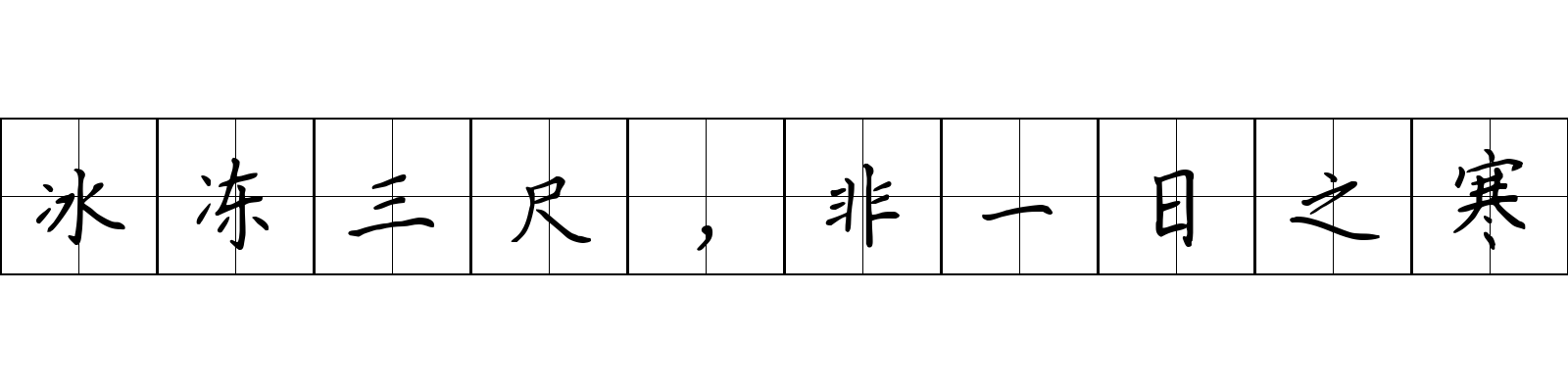 冰冻三尺，非一日之寒